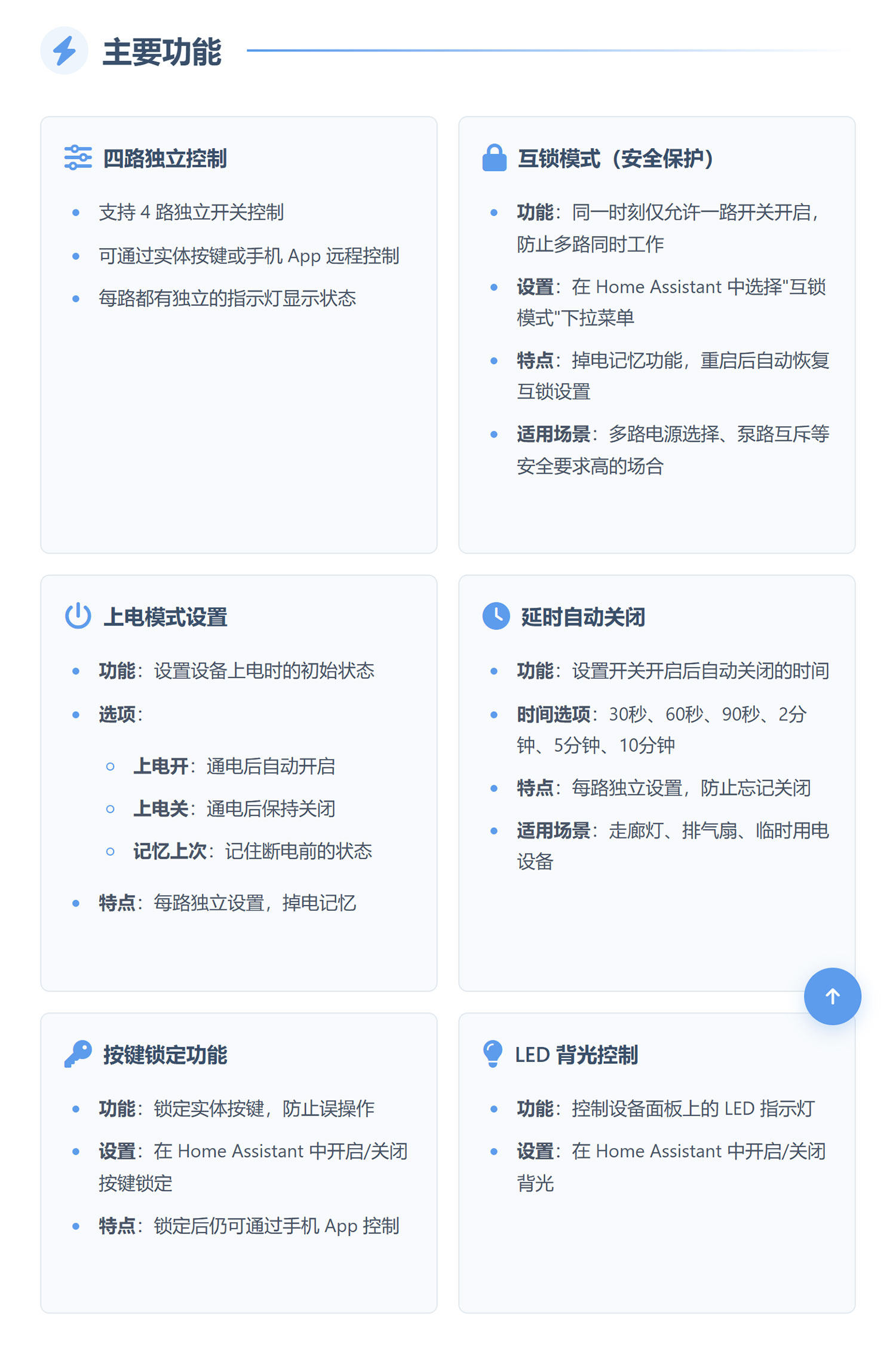 主要功能

四路独立控制

- 支持 4 路独立开关控制
- 可通过实体按键或手机 App 远程控制
- 每路都有独立的指示灯显示状态

互锁模式（安全保护）

- 功能：同一时刻仅允许一路开关开启，防止多路同时工作
- 设置：在 Home Assistant 中选择"互锁模式"下拉菜单
- 特点：掉电记忆功能，重启后自动恢复互锁设置
- 适用场景：多路电源选择、泵路互斥等安全要求高的场合

上电模式设置

- 功能：设置设备上电时的初始状态
- 选项：
  - 上电开：通电后自动开启
  - 上电关：通电后保持关闭
  - 记忆上次：记住断电前的状态
- 特点：每路独立设置，掉电记忆

延时自动关闭

- 功能：设置开关开启后自动关闭的时间
- 时间选项：30秒、60秒、90秒、2分钟、5分钟、10分钟
- 特点：每路独立设置，防止忘记关闭
- 适用场景：走廊灯、排气扇、临时用电设备

按键锁定功能

- 功能：锁定实体按键，防止误操作
- 设置：在 Home Assistant 中开启/关闭按键锁定
- 特点：锁定后仍可通过手机 App 控制

LED 背光控制

- 功能：控制设备面板上的 LED 指示灯
- 设置：在 Home Assistant 中开启/关闭背光